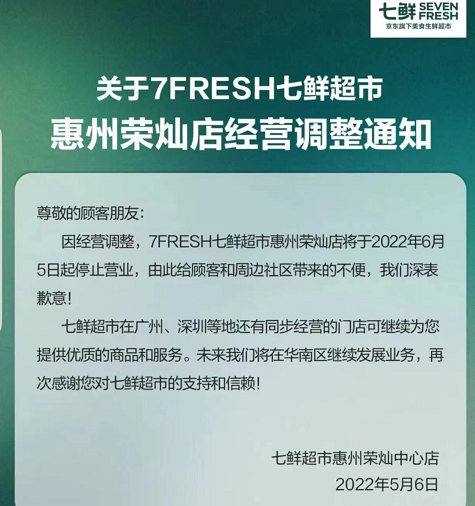 七鲜 SEVEN FRESH
京东旗下美食生鲜超市

关于7FRESH七鲜超市
惠州荣灿店经营调整通知

尊敬的顾客朋友:

因经营调整，7FRESH七鲜超市惠州荣灿店将于2022年6月5日起停止营业，由此给顾客和周边社区带来的不便，我们深表歉意!

七鲜超市在广州、深圳等地还有同步经营的门店可继续为您提供优质的商品和服务。未来我们将在华南区继续发展业务，再次感谢您对七鲜超市的支持和信赖!

七鲜超市惠州荣灿中心店
2022年5月6日